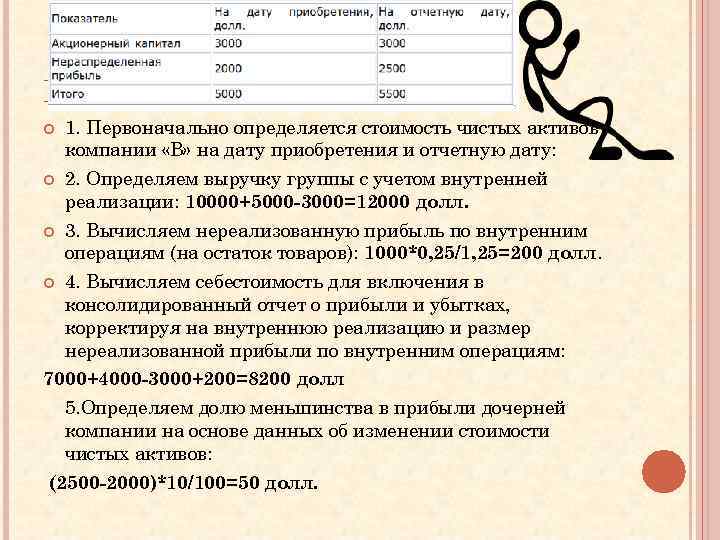 | Показатель | На дату приобретения, долл. | На отчетную дату, долл. |
|---|---|---|
| Акционерный капитал | 3000 | 3000 |
| Нераспределенная прибыль | 2000 | 2500 |
| Итого | 5000 | 5500 |

1. Первоначально определяется стоимость чистых активов компании «В» на дату приобретения и отчетную дату:

2. Определяем выручку группы с учетом внутренней реализации: 10000+5000-3000=12000 долл.

3. Вычисляем нереализованную прибыль по внутренним операциям (на остаток товаров): 1000*0,25/1,25=200 долл.

4. Вычисляем себестоимость для включения в консолидированный отчет о прибыли и убытках, корректируя на внутреннюю реализацию и размер нереализованной прибыли по внутренним операциям:

7000+4000-3000+200=8200 долл

5.Определяем долю меньшинства в прибыли дочерней компании на основе данных об изменении стоимости чистых активов:

(2500-2000)*10/100=50 долл.